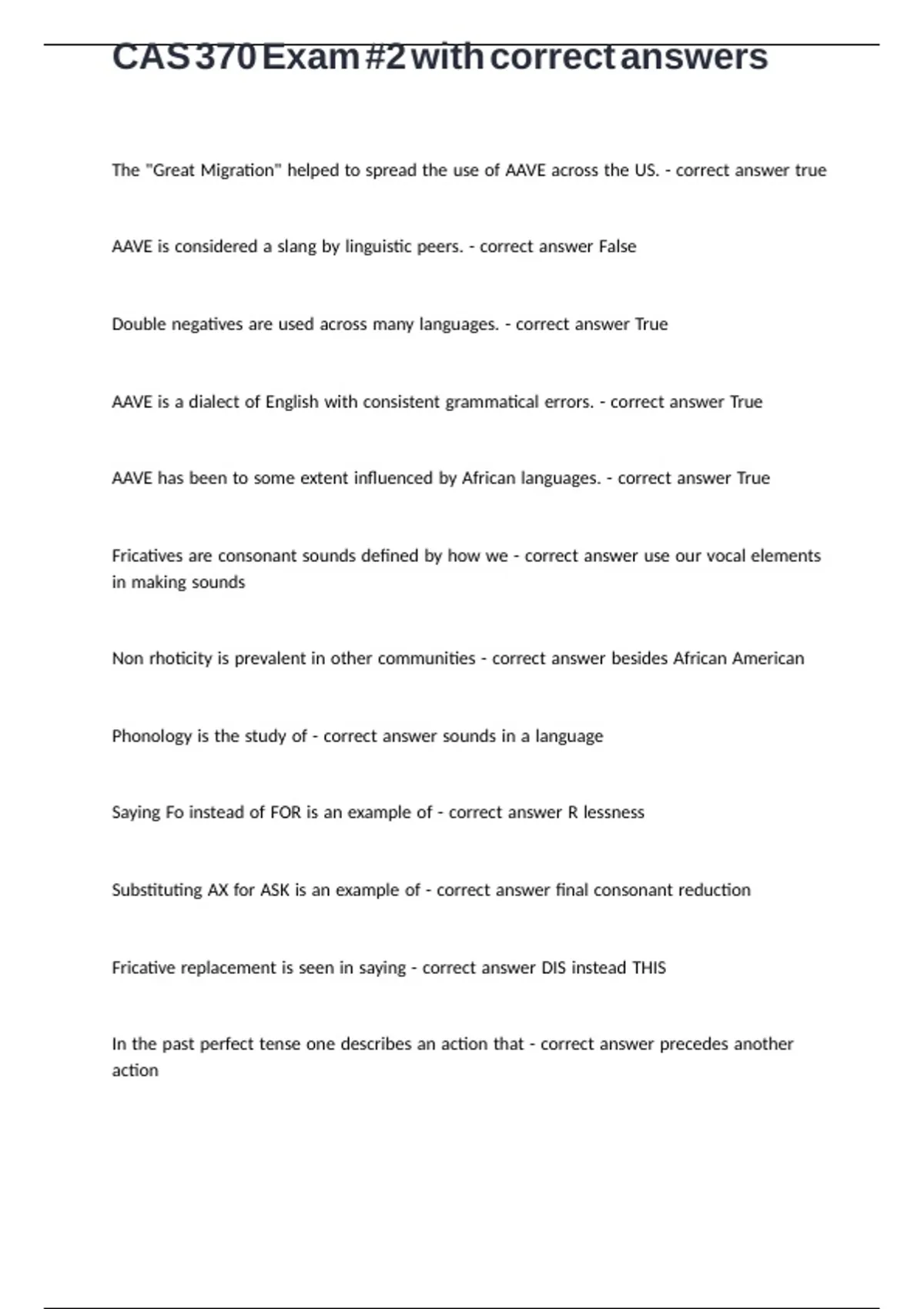 CAS 370 Exam #2 with correct answers

The "Great Migration" helped to spread the use of AAVE across the US. - correct answer true

AAVE is considered a slang by linguistic peers. - correct answer False

Double negatives are used across many languages. - correct answer True

AAVE is a dialect of English with consistent grammatical errors. - correct answer True

AAVE has been to some extent influenced by African languages. - correct answer True

Fricatives are consonant sounds defined by how we - correct answer use our vocal elements in making sounds

Non rhoticity is prevalent in other communities - correct answer besides African American

Phonology is the study of - correct answer sounds in a language

Saying Fo instead of FOR is an example of - correct answer R lessness

Substituting AX for ASK is an example of - correct answer final consonant reduction

Fricative replacement is seen in saying - correct answer DIS instead THIS

In the past perfect tense one describes an action that - correct answer precedes another action